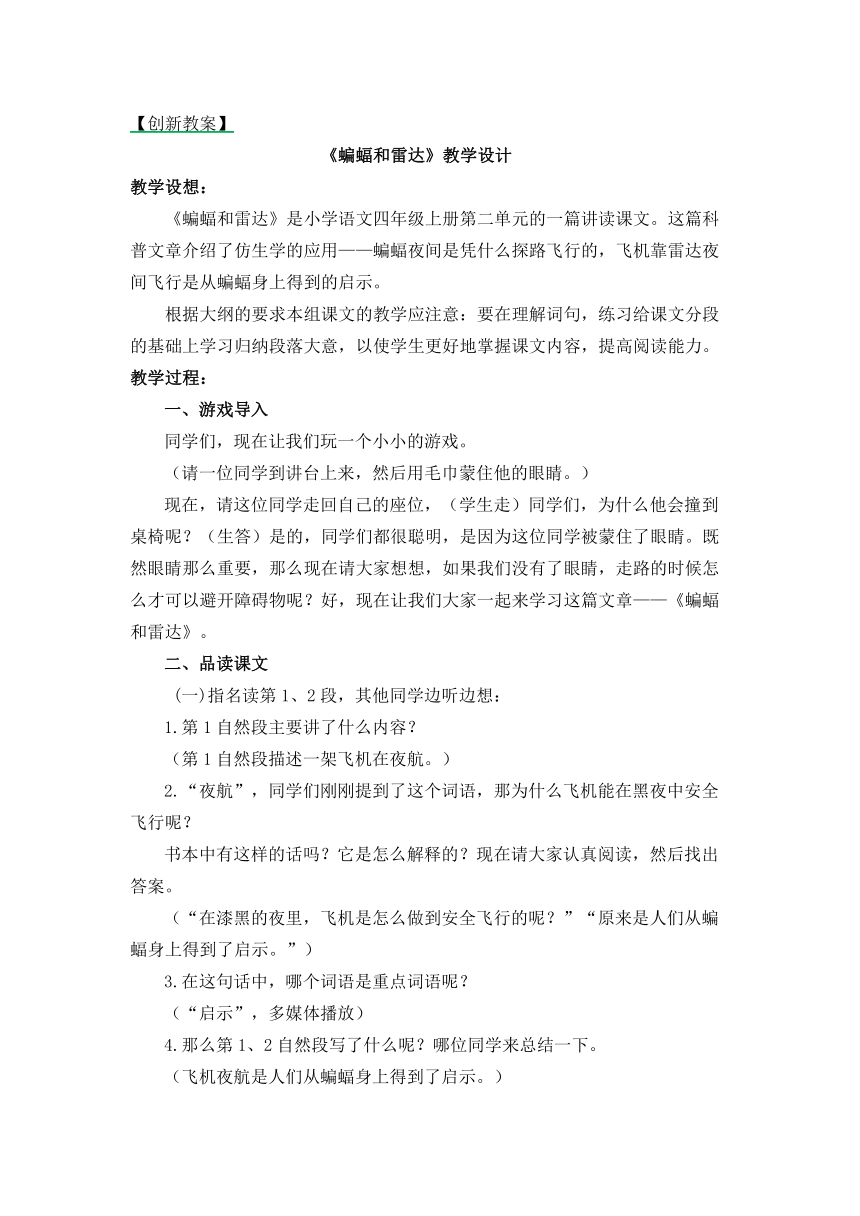 【创新教案】

《蝙蝠和雷达》教学设计

教学设想：

《蝙蝠和雷达》是小学语文四年级上册第二单元的一篇讲读课文。这篇科普文章介绍了仿生学的应用——蝙蝠夜间是凭什么探路飞行的，飞机靠雷达夜间飞行是从蝙蝠身上得到的启示。

根据大纲的要求本组课文的教学应注意：要在理解词句，练习给课文分段的基础上学习归纳段落大意，以使学生更好地掌握课文内容，提高阅读能力。

教学过程：

一、游戏导入

同学们，现在让我们玩一个小小的游戏。

（请一位同学到讲台上来，然后用毛巾蒙住他的眼睛。）

现在，请这位同学走回自己的座位，（学生走）同学们，为什么他会撞到桌椅呢？（生答）是的，同学们都很聪明，是因为这位同学被蒙住了眼睛。既然眼睛那么重要，那么现在请大家想想，如果我们没有了眼睛，走路的时候怎么才可以避开障碍物呢？好，现在让我们大家一起来学习这篇文章——《蝙蝠和雷达》。

二、品读课文

（一）指名读第1、2段，其他同学边听边想：

1.第1自然段主要讲了什么内容？

（第1自然段描述一架飞机在夜航。）

2.“夜航”，同学们刚刚提到了这个词语，那为什么飞机能在黑夜中安全飞行呢？

书本中有这样的话吗？它是怎么解释的？现在请大家认真阅读，然后找出答案。

（“在漆黑的夜里，飞机是怎么做到安全飞行的呢？”“原来是人们从蝙蝠身上得到了启示。”）

3.在这句话中，哪个词语是重点词语呢？

（“启示”，多媒体播放）

4.那么第1、2自然段写了什么呢？哪位同学来总结一下。

（飞机夜航是人们从蝙蝠身上得到了启示。）